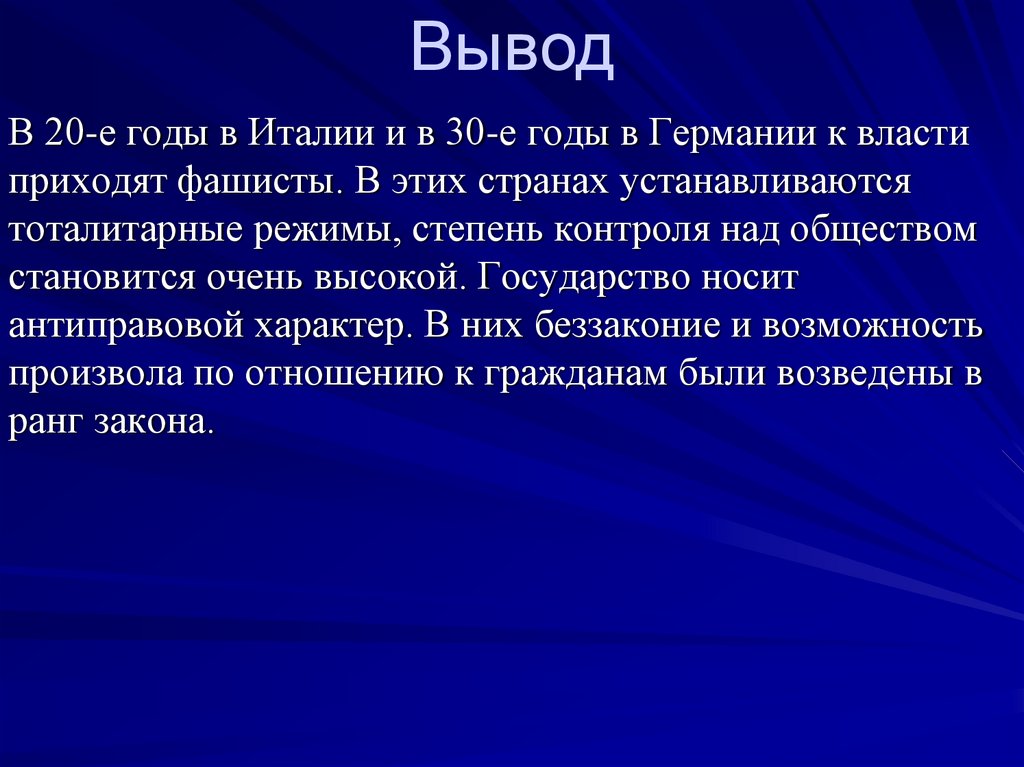 Вывод

В 20-е годы в Италии и в 30-е годы в Германии к власти приходят фашисты. В этих странах устанавливаются тоталитарные режимы, степень контроля над обществом становится очень высокой. Государство носит антиправовой характер. В них беззаконие и возможность произвола по отношению к гражданам были возведены в ранг закона.